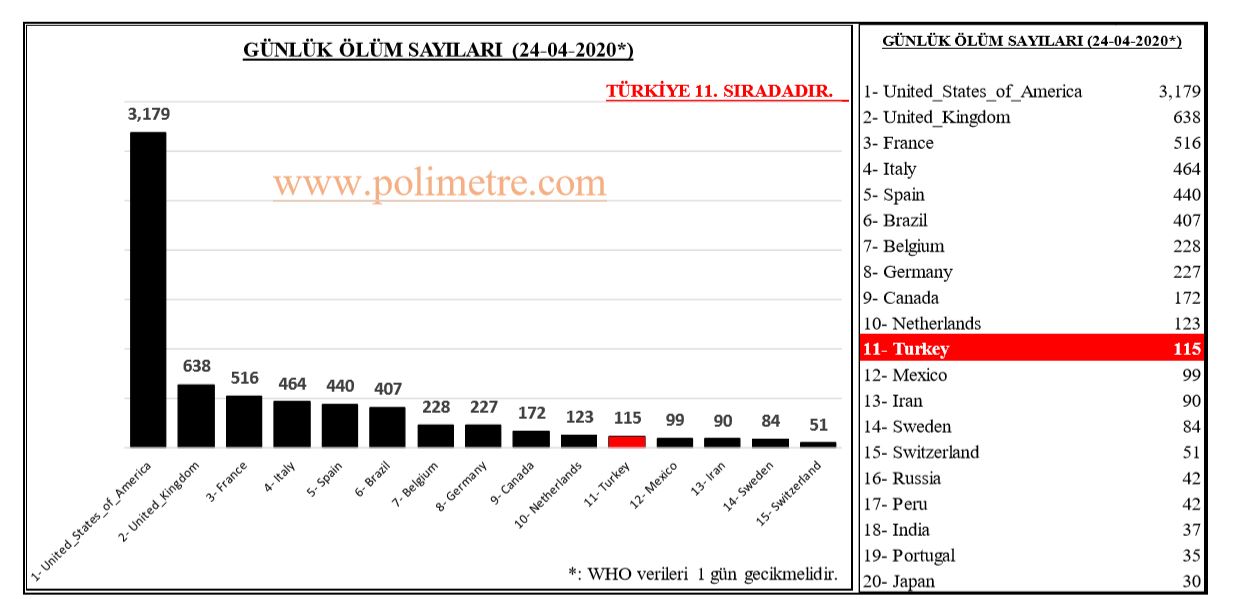 GÜNLÜK ÖLÜM SAYILARI (24-04-2020*)

TÜRKİYE 11. SIRADADIR.

www.polimetre.com

3,179
638
516
464
440
407
228
227
172
123
115
99
90
84
51

1- United_States_of_America
2- United_Kingdom
3- France
4- Italy
5- Spain
6- Brazil
7- Belgium
8- Germany
9- Canada
10- Netherlands
11- Turkey
12- Mexico
13- Iran
14- Sweden
15- Switzerland

*: WHO verileri 1 gün gecikmelidir.

GÜNLÜK ÖLÜM SAYILARI (24-04-2020*)

| | |
|---|---|
| 1- United_States_of_America | 3,179 |
| 2- United_Kingdom | 638 |
| 3- France | 516 |
| 4- Italy | 464 |
| 5- Spain | 440 |
| 6- Brazil | 407 |
| 7- Belgium | 228 |
| 8- Germany | 227 |
| 9- Canada | 172 |
| 10- Netherlands | 123 |
| 11- Turkey | 115 |
| 12- Mexico | 99 |
| 13- Iran | 90 |
| 14- Sweden | 84 |
| 15- Switzerland | 51 |
| 16- Russia | 42 |
| 17- Peru | 42 |
| 18- India | 37 |
| 19- Portugal | 35 |
| 20- Japan | 30 |